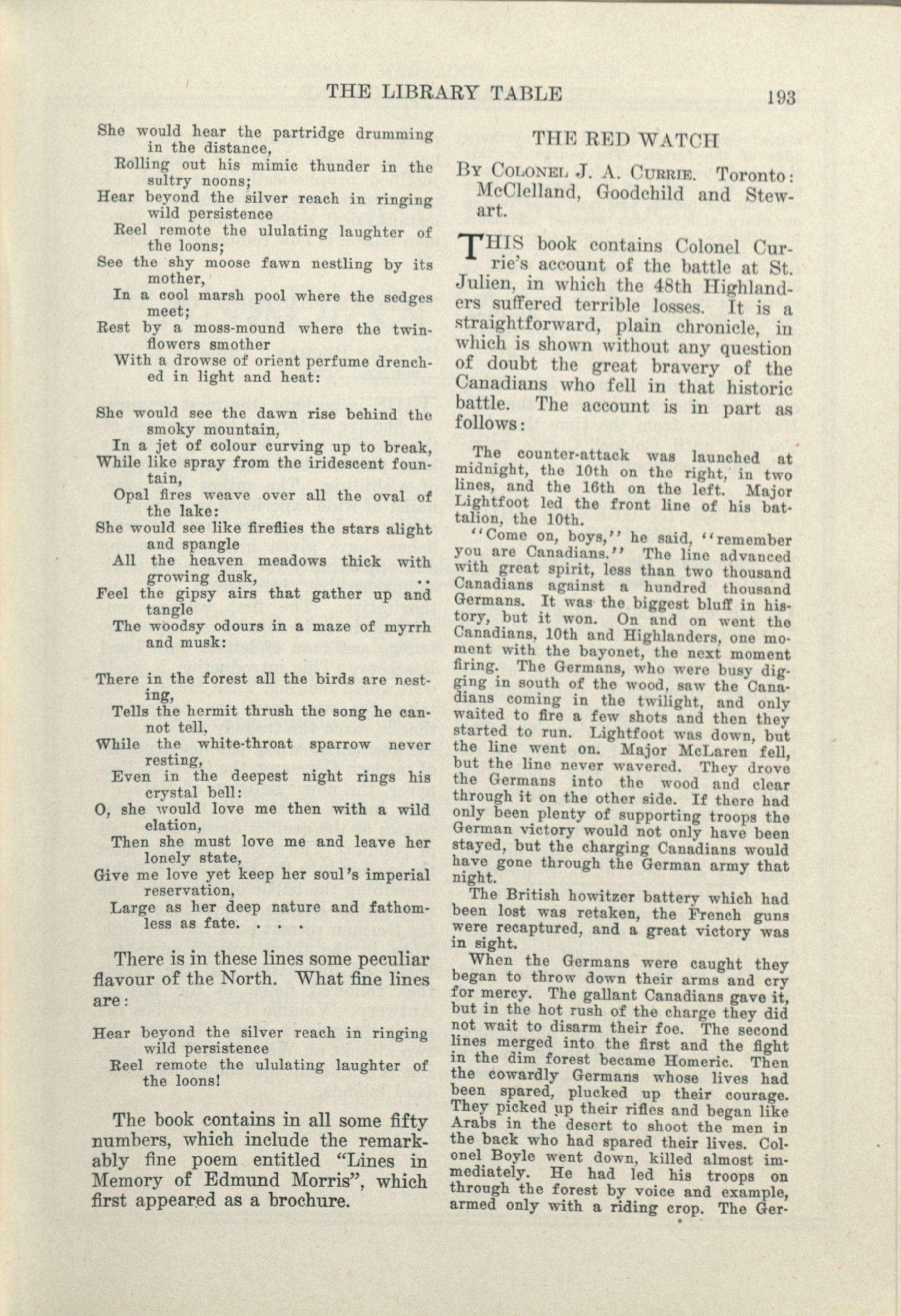 THE LIBRARY TABLE 193

She would hear the partridge drumming in the distance,
Rolling out his mimic thunder in the sultry noons;
Hear beyond the silver reach in ringing wild persistence
Reel remote the ululating laughter of the loons;
See the shy moose fawn nestling by its mother,
In a cool marsh pool where the sedges meet;
Rest by a moss-mound where the twin-flowers smother
With a drowse of orient perfume drenched in light and heat:

She would see the dawn rise behind the smoky mountain,
In a jet of colour curving up to break,
While like spray from the iridescent fountain,
Opal fires weave over all the oval of the lake:
She would see like fireflies the stars alight and spangle
All the heaven meadows thick with growing dusk,
Feel the gipsy airs that gather up and tangle
The woodsy odours in a maze of myrrh and musk:

There in the forest all the birds are nesting,
Tells the hermit thrush the song he cannot tell,
While the white-throat sparrow never resting,
Even in the deepest night rings his crystal bell:
O, she would love me then with a wild elation,
Then she must love me and leave her lonely state,
Give me love yet keep her soul's imperial reservation,
Large as her deep nature and fathomless as fate. . . .

There is in these lines some peculiar flavour of the North. What fine lines are:

Hear beyond the silver reach in ringing wild persistence
Reel remote the ululating laughter of the loons!

The book contains in all some fifty numbers, which include the remarkably fine poem entitled "Lines in Memory of Edmund Morris", which first appeared as a brochure.

THE RED WATCH

By Colonel J. A. Currie. Toronto: McClelland, Goodchild and Stewart.

THIS book contains Colonel Currie's account of the battle at St. Julien, in which the 48th Highlanders suffered terrible losses. It is a straightforward, plain chronicle, in which is shown without any question of doubt the great bravery of the Canadians who fell in that historic battle. The account is in part as follows:

The counter-attack was launched at midnight, the 10th on the right, in two lines, and the 16th on the left. Major Lightfoot led the front line of his battalion, the 10th.

"Come on, boys," he said, "remember you are Canadians." The line advanced with great spirit, less than two thousand Canadians against a hundred thousand Germans. It was the biggest bluff in history, but it won. On and on went the Canadians, 10th and Highlanders, one moment with the bayonet, the next moment firing. The Germans, who were busy digging in south of the wood, saw the Canadians coming in the twilight, and only waited to fire a few shots and then they started to run. Lightfoot was down, but the line went on. Major McLaren fell, but the line never wavered. They drove the Germans into the wood and clear through it on the other side. If there had only been plenty of supporting troops the German victory would not only have been stayed, but the charging Canadians would have gone through the German army that night.

The British howitzer battery which had been lost was retaken, the French guns were recaptured, and a great victory was in sight.

When the Germans were caught they began to throw down their arms and cry for mercy. The gallant Canadians gave it, but in the hot rush of the charge they did not wait to disarm their foe. The second lines merged into the first and the fight in the dim forest became Homeric. Then the cowardly Germans whose lives had been spared, plucked up their courage. They picked up their rifles and began like Arabs in the desert to shoot the men in the back who had spared their lives. Colonel Boyle went down, killed almost immediately. He had led his troops on through the forest by voice and example, armed only with a riding crop. The Ger-